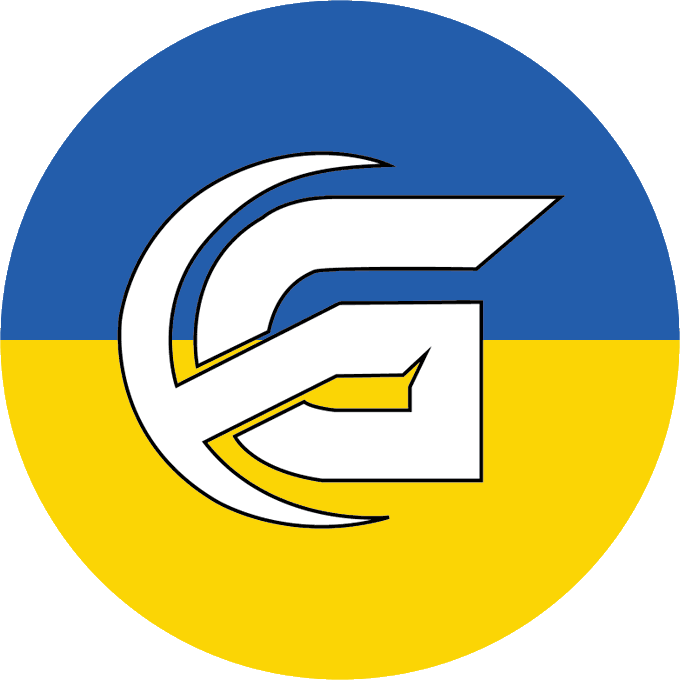 G